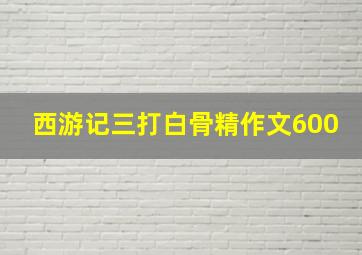 西游记三打白骨精作文600